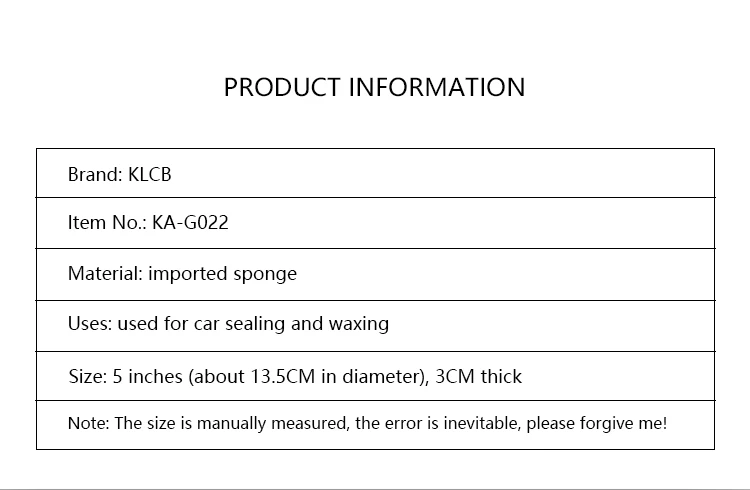 PRODUCT INFORMATION

Brand: KLCB

Item No.: KA-G022

Material: imported sponge

Uses: used for car sealing and waxing

Size: 5 inches (about 13.5CM in diameter), 3CM thick

Note: The size is manually measured, the error is inevitable, please forgive me!